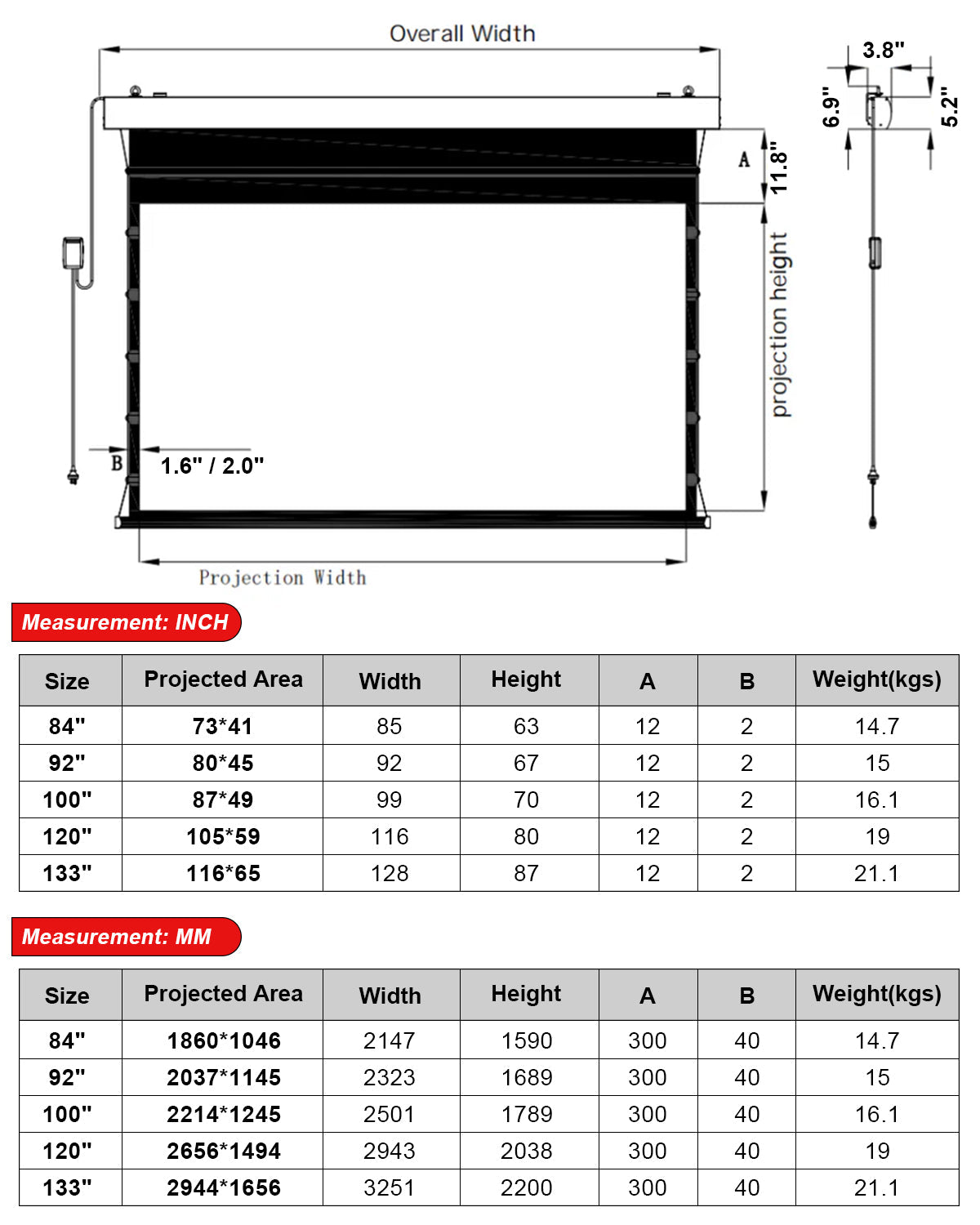 Overall Width

3.8"

6.9"

5.2"

A

11.8"

projection height

B

1.6" / 2.0"

Projection Width

Measurement: INCH

| Size | Projected Area | Width | Height | A | B | Weight(kgs) |
|---|---|---|---|---|---|---|
| 84" | 73*41 | 85 | 63 | 12 | 2 | 14.7 |
| 92" | 80*45 | 92 | 67 | 12 | 2 | 15 |
| 100" | 87*49 | 99 | 70 | 12 | 2 | 16.1 |
| 120" | 105*59 | 116 | 80 | 12 | 2 | 19 |
| 133" | 116*65 | 128 | 87 | 12 | 2 | 21.1 |

Measurement: MM

| Size | Projected Area | Width | Height | A | B | Weight(kgs) |
|---|---|---|---|---|---|---|
| 84" | 1860*1046 | 2147 | 1590 | 300 | 40 | 14.7 |
| 92" | 2037*1145 | 2323 | 1689 | 300 | 40 | 15 |
| 100" | 2214*1245 | 2501 | 1789 | 300 | 40 | 16.1 |
| 120" | 2656*1494 | 2943 | 2038 | 300 | 40 | 19 |
| 133" | 2944*1656 | 3251 | 2200 | 300 | 40 | 21.1 |